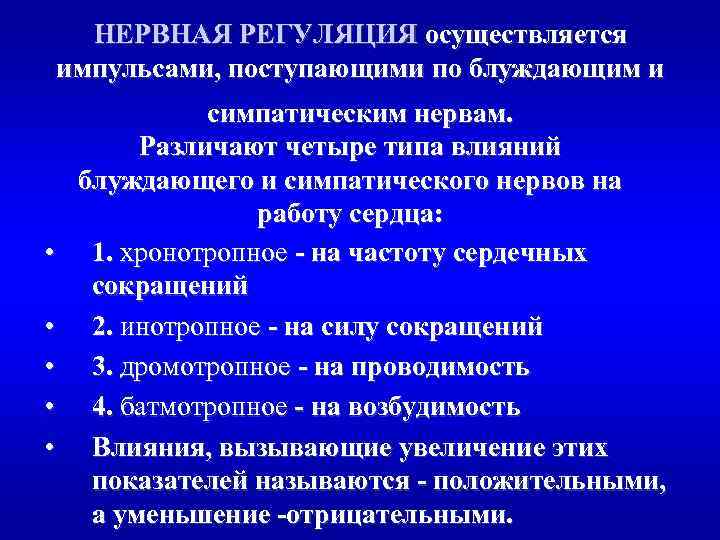 НЕРВНАЯ РЕГУЛЯЦИЯ осуществляется импульсами, поступающими по блуждающим и симпатическим нервам.

Различают четыре типа влияний блуждающего и симпатического нервов на работу сердца:

• 1. хронотропное - на частоту сердечных сокращений
• 2. инотропное - на силу сокращений
• 3. дромотропное - на проводимость
• 4. батмотропное - на возбудимость
• Влияния, вызывающие увеличение этих показателей называются - положительными, а уменьшение -отрицательными.